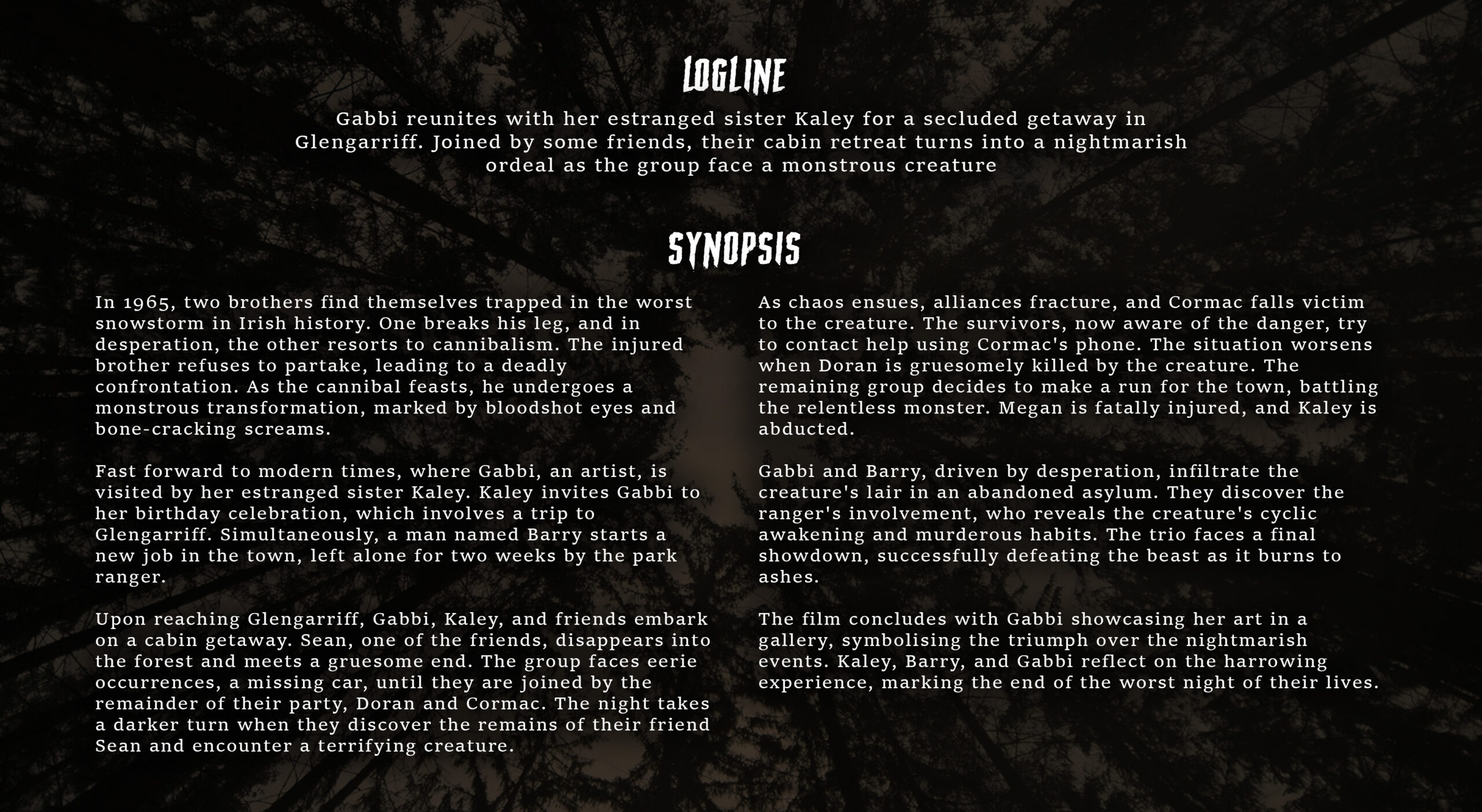 LOGLINE

Gabbi reunites with her estranged sister Kaley for a secluded getaway in Glengarriff. Joined by some friends, their cabin retreat turns into a nightmarish ordeal as the group face a monstrous creature

SYNOPSIS

In 1965, two brothers find themselves trapped in the worst snowstorm in Irish history. One breaks his leg, and in desperation, the other resorts to cannibalism. The injured brother refuses to partake, leading to a deadly confrontation. As the cannibal feasts, he undergoes a monstrous transformation, marked by bloodshot eyes and bone-cracking screams.

Fast forward to modern times, where Gabbi, an artist, is visited by her estranged sister Kaley. Kaley invites Gabbi to her birthday celebration, which involves a trip to Glengarriff. Simultaneously, a man named Barry starts a new job in the town, left alone for two weeks by the park ranger.

Upon reaching Glengarriff, Gabbi, Kaley, and friends embark on a cabin getaway. Sean, one of the friends, disappears into the forest and meets a gruesome end. The group faces eerie occurrences, a missing car, until they are joined by the remainder of their party, Doran and Cormac. The night takes a darker turn when they discover the remains of their friend Sean and encounter a terrifying creature.

As chaos ensues, alliances fracture, and Cormac falls victim to the creature. The survivors, now aware of the danger, try to contact help using Cormac's phone. The situation worsens when Doran is gruesomely killed by the creature. The remaining group decides to make a run for the town, battling the relentless monster. Megan is fatally injured, and Kaley is abducted.

Gabbi and Barry, driven by desperation, infiltrate the creature's lair in an abandoned asylum. They discover the ranger's involvement, who reveals the creature's cyclic awakening and murderous habits. The trio faces a final showdown, successfully defeating the beast as it burns to ashes.

The film concludes with Gabbi showcasing her art in a gallery, symbolising the triumph over the nightmarish events. Kaley, Barry, and Gabbi reflect on the harrowing experience, marking the end of the worst night of their lives.